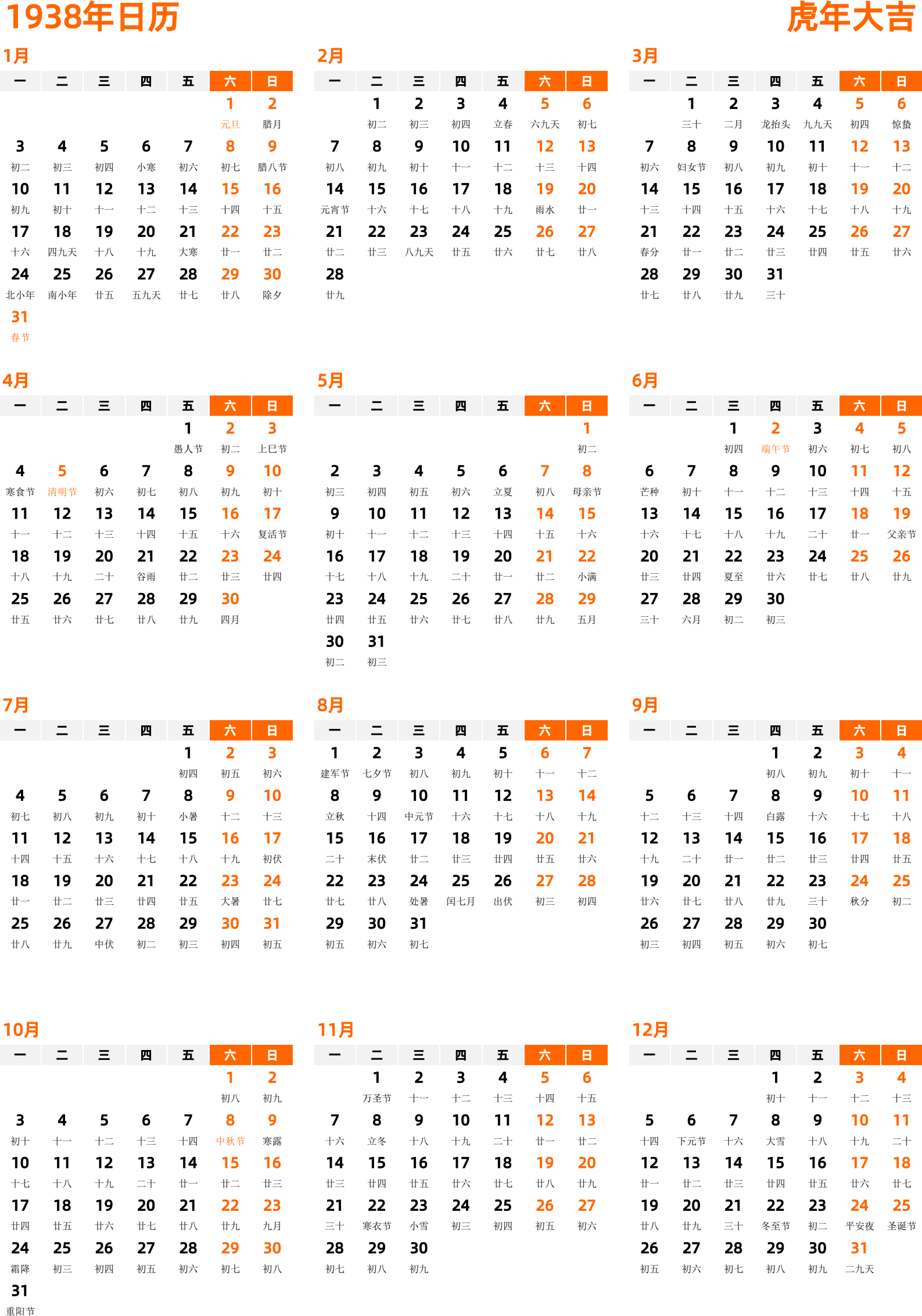 1938年日历

虎年大吉

1月

| 一 | 二 | 三 | 四 | 五 | 六 | 日 |
|---|---|---|---|---|---|---|
| | | | | | 1 元旦 | 2 腊月 |
| 3 初二 | 4 初三 | 5 初四 | 6 小寒 | 7 初六 | 8 初七 | 9 腊八节 |
| 10 初九 | 11 初十 | 12 十一 | 13 十二 | 14 十三 | 15 十四 | 16 十五 |
| 17 十六 | 18 四九天 | 19 十八 | 20 十九 | 21 大寒 | 22 廿一 | 23 廿二 |
| 24 北小年 | 25 南小年 | 26 廿五 | 27 五九天 | 28 廿七 | 29 廿八 | 30 除夕 |
| 31 春节 | | | | | | |

2月

| 一 | 二 | 三 | 四 | 五 | 六 | 日 |
|---|---|---|---|---|---|---|
| | 1 初二 | 2 初三 | 3 初四 | 4 立春 | 5 六九天 | 6 初七 |
| 7 初八 | 8 初九 | 9 初十 | 10 十一 | 11 十二 | 12 十三 | 13 十四 |
| 14 元宵节 | 15 十六 | 16 十七 | 17 十八 | 18 十九 | 19 雨水 | 20 廿一 |
| 21 廿二 | 22 廿三 | 23 八九天 | 24 廿五 | 25 廿六 | 26 廿七 | 27 廿八 |
| 28 廿九 | | | | | | |

3月

| 一 | 二 | 三 | 四 | 五 | 六 | 日 |
|---|---|---|---|---|---|---|
| | 1 三十 | 2 二月 | 3 龙抬头 | 4 九九天 | 5 初四 | 6 惊蛰 |
| 7 初六 | 8 妇女节 | 9 初八 | 10 初九 | 11 初十 | 12 十一 | 13 十二 |
| 14 十三 | 15 十四 | 16 十五 | 17 十六 | 18 十七 | 19 十八 | 20 十九 |
| 21 春分 | 22 廿一 | 23 廿二 | 24 廿三 | 25 廿四 | 26 廿五 | 27 廿六 |
| 28 廿七 | 29 廿八 | 30 廿九 | 31 三十 | | | |

4月

| 一 | 二 | 三 | 四 | 五 | 六 | 日 |
|---|---|---|---|---|---|---|
| | | | | 1 愚人节 | 2 初二 | 3 上巳节 |
| 4 寒食节 | 5 清明节 | 6 初六 | 7 初七 | 8 初八 | 9 初九 | 10 初十 |
| 11 十一 | 12 十二 | 13 十三 | 14 十四 | 15 十五 | 16 十六 | 17 复活节 |
| 18 十八 | 19 十九 | 20 二十 | 21 谷雨 | 22 廿二 | 23 廿三 | 24 廿四 |
| 25 廿五 | 26 廿六 | 27 廿七 | 28 廿八 | 29 廿九 | 30 四月 | |

5月

| 一 | 二 | 三 | 四 | 五 | 六 | 日 |
|---|---|---|---|---|---|---|
| | | | | | | 1 初二 |
| 2 初三 | 3 初四 | 4 初五 | 5 初六 | 6 立夏 | 7 初八 | 8 母亲节 |
| 9 初十 | 10 十一 | 11 十二 | 12 十三 | 13 十四 | 14 十五 | 15 十六 |
| 16 十七 | 17 十八 | 18 十九 | 19 二十 | 20 廿一 | 21 廿二 | 22 小满 |
| 23 廿四 | 24 廿五 | 25 廿六 | 26 廿七 | 27 廿八 | 28 廿九 | 29 五月 |
| 30 初二 | 31 初三 | | | | | |

6月

| 一 | 二 | 三 | 四 | 五 | 六 | 日 |
|---|---|---|---|---|---|---|
| | | 1 初四 | 2 端午节 | 3 初六 | 4 初七 | 5 初八 |
| 6 芒种 | 7 初十 | 8 十一 | 9 十二 | 10 十三 | 11 十四 | 12 十五 |
| 13 十六 | 14 十七 | 15 十八 | 16 十九 | 17 二十 | 18 廿一 | 19 父亲节 |
| 20 廿三 | 21 廿四 | 22 夏至 | 23 廿六 | 24 廿七 | 25 廿八 | 26 廿九 |
| 27 三十 | 28 六月 | 29 初二 | 30 初三 | | | |

7月

| 一 | 二 | 三 | 四 | 五 | 六 | 日 |
|---|---|---|---|---|---|---|
| | | | | 1 初四 | 2 初五 | 3 初六 |
| 4 初七 | 5 初八 | 6 初九 | 7 初十 | 8 小暑 | 9 十二 | 10 十三 |
| 11 十四 | 12 十五 | 13 十六 | 14 十七 | 15 十八 | 16 十九 | 17 初伏 |
| 18 廿一 | 19 廿二 | 20 廿三 | 21 廿四 | 22 廿五 | 23 大暑 | 24 廿七 |
| 25 廿八 | 26 廿九 | 27 中伏 | 28 初二 | 29 初三 | 30 初四 | 31 初五 |

8月

| 一 | 二 | 三 | 四 | 五 | 六 | 日 |
|---|---|---|---|---|---|---|
| 1 建军节 | 2 七夕节 | 3 初八 | 4 初九 | 5 初十 | 6 十一 | 7 十二 |
| 8 立秋 | 9 十四 | 10 中元节 | 11 十六 | 12 十七 | 13 十八 | 14 十九 |
| 15 二十 | 16 末伏 | 17 廿二 | 18 廿三 | 19 廿四 | 20 廿五 | 21 廿六 |
| 22 廿七 | 23 廿八 | 24 处暑 | 25 闰七月 | 26 出伏 | 27 初三 | 28 初四 |
| 29 初五 | 30 初六 | 31 初七 | | | | |

9月

| 一 | 二 | 三 | 四 | 五 | 六 | 日 |
|---|---|---|---|---|---|---|
| | | | 1 初八 | 2 初九 | 3 初十 | 4 十一 |
| 5 十二 | 6 十三 | 7 十四 | 8 白露 | 9 十六 | 10 十七 | 11 十八 |
| 12 十九 | 13 二十 | 14 廿一 | 15 廿二 | 16 廿三 | 17 廿四 | 18 廿五 |
| 19 廿六 | 20 廿七 | 21 廿八 | 22 廿九 | 23 三十 | 24 秋分 | 25 初二 |
| 26 初三 | 27 初四 | 28 初五 | 29 初六 | 30 初七 | | |

10月

| 一 | 二 | 三 | 四 | 五 | 六 | 日 |
|---|---|---|---|---|---|---|
| | | | | | 1 初八 | 2 初九 |
| 3 初十 | 4 十一 | 5 十二 | 6 十三 | 7 十四 | 8 中秋节 | 9 寒露 |
| 10 十七 | 11 十八 | 12 十九 | 13 二十 | 14 廿一 | 15 廿二 | 16 廿三 |
| 17 廿四 | 18 廿五 | 19 廿六 | 20 廿七 | 21 廿八 | 22 廿九 | 23 九月 |
| 24 霜降 | 25 初三 | 26 初四 | 27 初五 | 28 初六 | 29 初七 | 30 初八 |
| 31 重阳节 | | | | | | |

11月

| 一 | 二 | 三 | 四 | 五 | 六 | 日 |
|---|---|---|---|---|---|---|
| | 1 万圣节 | 2 十一 | 3 十二 | 4 十三 | 5 十四 | 6 十五 |
| 7 十六 | 8 立冬 | 9 十八 | 10 十九 | 11 二十 | 12 廿一 | 13 廿二 |
| 14 廿三 | 15 廿四 | 16 廿五 | 17 廿六 | 18 廿七 | 19 廿八 | 20 廿九 |
| 21 三十 | 22 寒衣节 | 23 小雪 | 24 初三 | 25 初四 | 26 初五 | 27 初六 |
| 28 初七 | 29 初八 | 30 初九 | | | | |

12月

| 一 | 二 | 三 | 四 | 五 | 六 | 日 |
|---|---|---|---|---|---|---|
| | | | 1 初十 | 2 十一 | 3 十二 | 4 十三 |
| 5 十四 | 6 下元节 | 7 十六 | 8 大雪 | 9 十八 | 10 十九 | 11 二十 |
| 12 廿一 | 13 廿二 | 14 廿三 | 15 廿四 | 16 廿五 | 17 廿六 | 18 廿七 |
| 19 廿八 | 20 廿九 | 21 三十 | 22 冬至节 | 23 初二 | 24 平安夜 | 25 圣诞节 |
| 26 初五 | 27 初六 | 28 初七 | 29 初八 | 30 初九 | 31 二九天 | |